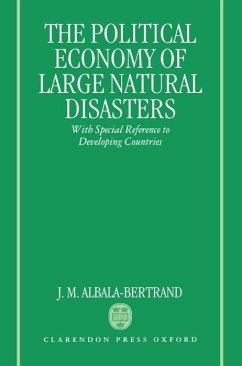 THE POLITICAL ECONOMY OF LARGE NATURAL DISASTERS

With Special Reference to Developing Countries

J. M. ALBALA-BERTRAND

CLARENDON PRESS OXFORD